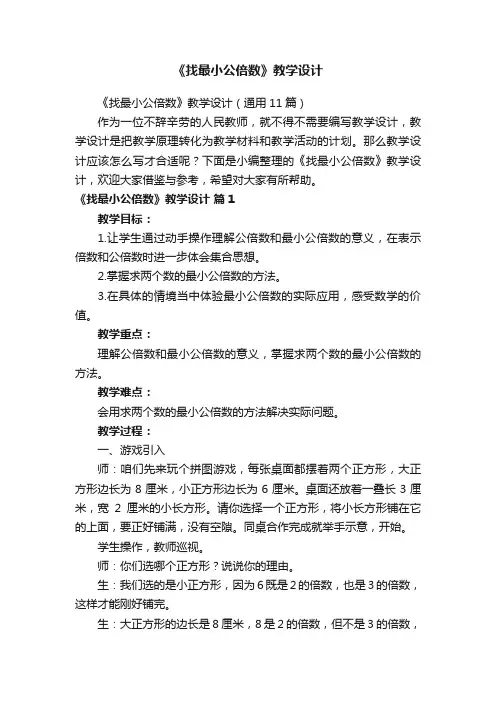 《找最小公倍数》教学设计

《找最小公倍数》教学设计（通用 11 篇）

作为一位不辞辛劳的人民教师，就不得不需要编写教学设计，教学设计是把教学原理转化为教学材料和教学活动的计划。那么教学设计应该怎么写才合适呢？下面是小编整理的《找最小公倍数》教学设计，欢迎大家借鉴与参考，希望对大家有所帮助。

《找最小公倍数》教学设计 篇 1

教学目标：

1.让学生通过动手操作理解公倍数和最小公倍数的意义，在表示倍数和公倍数时进一步体会集合思想。

2.掌握求两个数的最小公倍数的方法。

3.在具体的情境当中体验最小公倍数的实际应用，感受数学的价值。

教学重点：

理解公倍数和最小公倍数的意义，掌握求两个数的最小公倍数的方法。

教学难点：

会用求两个数的最小公倍数的方法解决实际问题。

教学过程：

一、游戏引入

师：咱们先来玩个拼图游戏，每张桌面都摆着两个正方形，大正方形边长为 8 厘米，小正方形边长为 6 厘米。桌面还放着一叠长 3 厘米，宽 2 厘米的小长方形。请你选择一个正方形，将小长方形铺在它的上面，要正好铺满，没有空隙。同桌合作完成就举手示意，开始。

学生操作，教师巡视。

师：你们选哪个正方形？说说你的理由。

生：我们选的是小正方形，因为 6 既是 2 的倍数，也是 3 的倍数，这样才能刚好铺完。

生：大正方形的边长是 8 厘米，8 是 2 的倍数，但不是 3 的倍数，